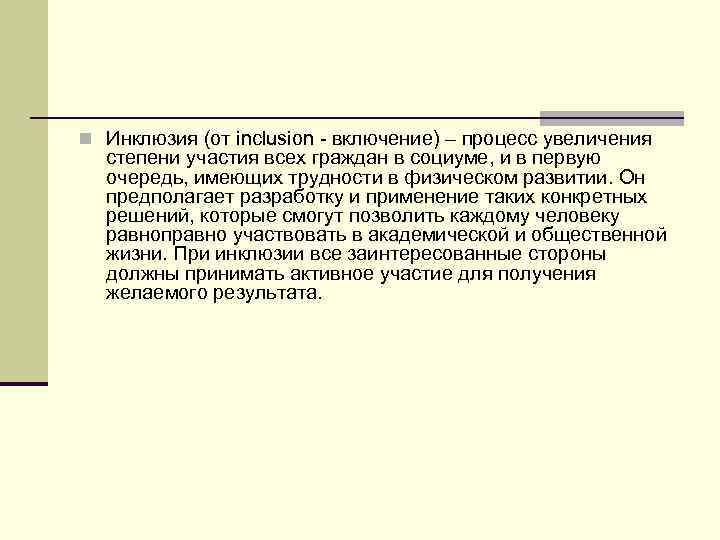 Инклюзия (от inclusion - включение) – процесс увеличения степени участия всех граждан в социуме, и в первую очередь, имеющих трудности в физическом развитии. Он предполагает разработку и применение таких конкретных решений, которые смогут позволить каждому человеку равноправно участвовать в академической и общественной жизни. При инклюзии все заинтересованные стороны должны принимать активное участие для получения желаемого результата.